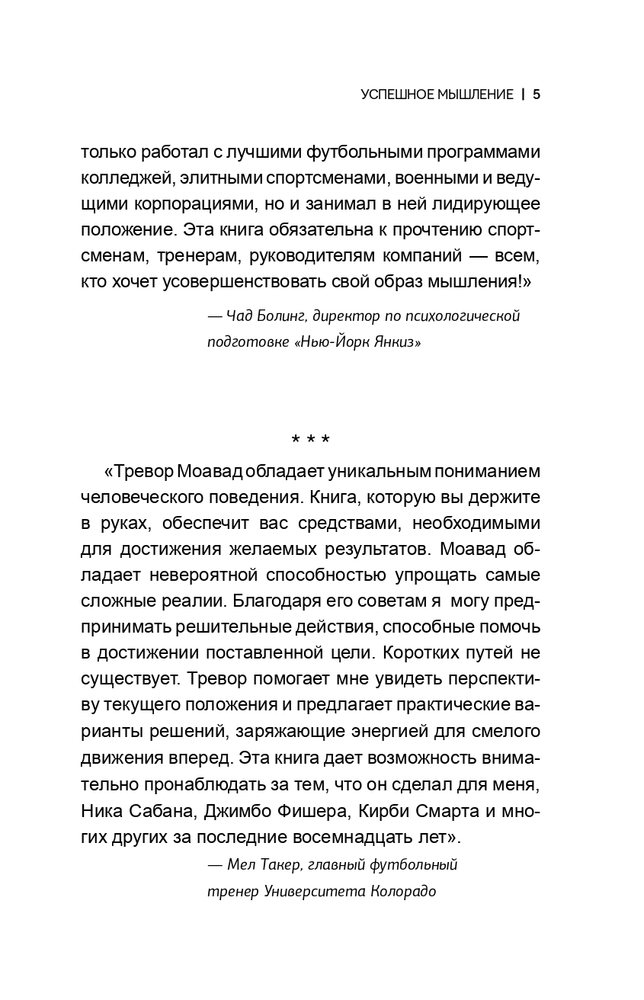 УСПЕШНОЕ МЫШЛЕНИЕ | 5

только работал с лучшими футбольными программами колледжей, элитными спортсменами, военными и ведущими корпорациями, но и занимал в ней лидирующее положение. Эта книга обязательна к прочтению спортсменам, тренерам, руководителям компаний — всем, кто хочет усовершенствовать свой образ мышления!»

— Чад Болинг, директор по психологической подготовке «Нью-Йорк Янкиз»

* * *

«Тревор Моавад обладает уникальным пониманием человеческого поведения. Книга, которую вы держите в руках, обеспечит вас средствами, необходимыми для достижения желаемых результатов. Моавад обладает невероятной способностью упрощать самые сложные реалии. Благодаря его советам я могу предпринимать решительные действия, способные помочь в достижении поставленной цели. Коротких путей не существует. Тревор помогает мне увидеть перспективу текущего положения и предлагает практические варианты решений, заряжающие энергией для смелого движения вперед. Эта книга дает возможность внимательно пронаблюдать за тем, что он сделал для меня, Ника Сабана, Джимбо Фишера, Кирби Смарта и многих других за последние восемнадцать лет».

— Мел Такер, главный футбольный тренер Университета Колорадо